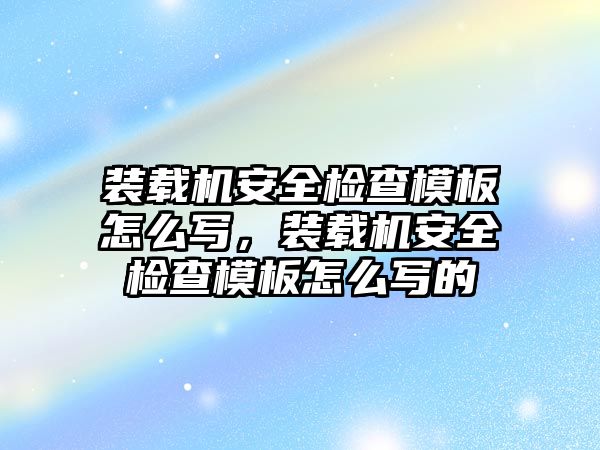 装载机安全检查模板怎么写，装载机安全检查模板怎么写的